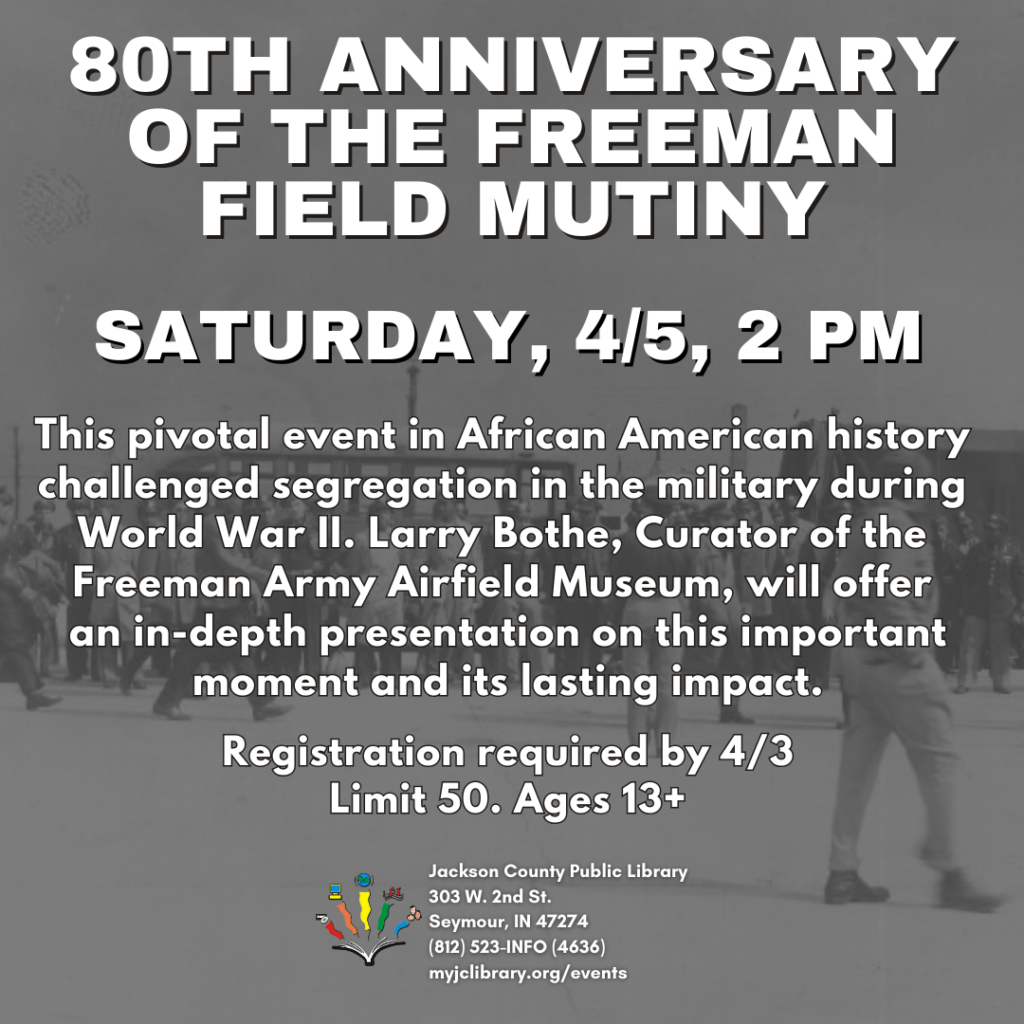 80TH ANNIVERSARY OF THE FREEMAN FIELD MUTINY

SATURDAY, 4/5, 2 PM

This pivotal event in African American history challenged segregation in the military during World War II. Larry Bothe, Curator of the Freeman Army Airfield Museum, will offer an in-depth presentation on this important moment and its lasting impact.

Registration required by 4/3
Limit 50. Ages 13+

Jackson County Public Library
303 W. 2nd St.
Seymour, IN 47274
(812) 523-INFO (4636)
myjclibrary.org/events